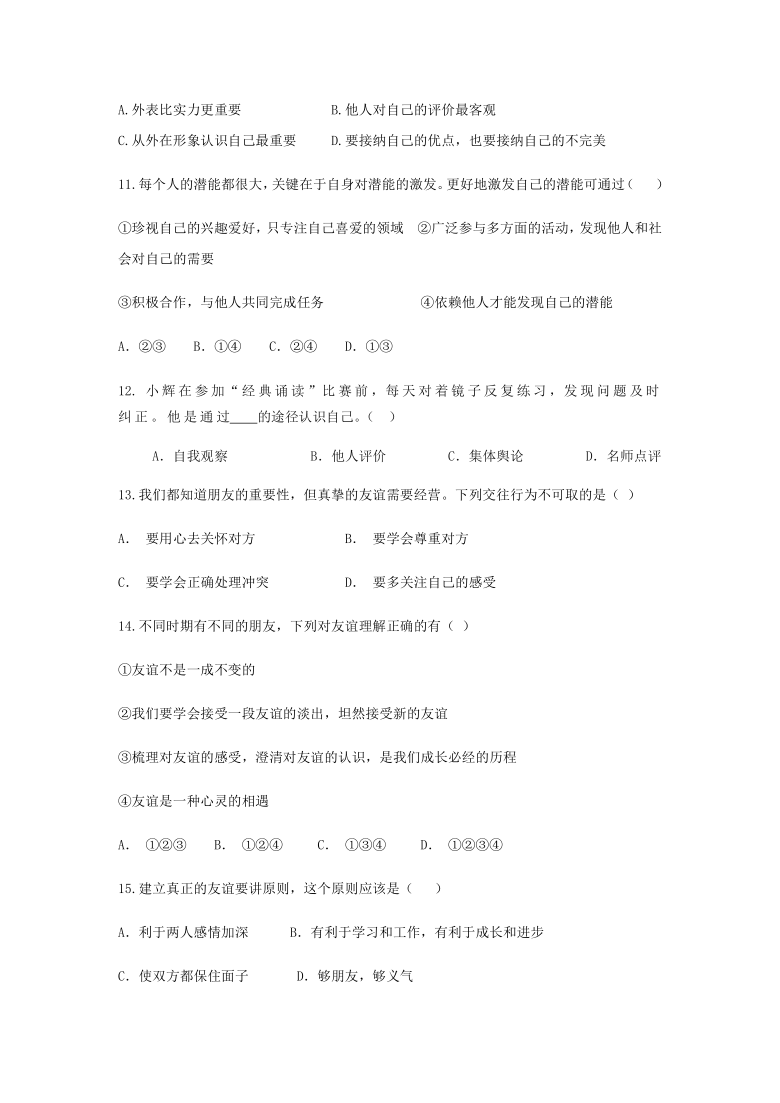 A.外表比实力更重要　　B.他人对自己的评价最客观

C.从外在形象认识自己最重要　　D.要接纳自己的优点，也要接纳自己的不完美

11.每个人的潜能都很大，关键在于自身对潜能的激发。更好地激发自己的潜能可通过（　　）

①珍视自己的兴趣爱好，只专注自己喜爱的领域　②广泛参与多方面的活动，发现他人和社会对自己的需要

③积极合作，与他人共同完成任务　　④依赖他人才能发现自己的潜能

A. ②③　B. ①④　C. ②④　D. ①③

12. 小辉在参加“经典诵读”比赛前，每天对着镜子反复练习，发现问题及时纠正。他是通过____的途径认识自己。（　）

A. 自我观察　B. 他人评价　C. 集体舆论　D. 名师点评

13.我们都知道朋友的重要性，但真挚的友谊需要经营。下列交往行为不可取的是（　）

A.　要用心去关怀对方　　B.　要学会尊重对方

C.　要学会正确处理冲突　　D.　要多关注自己的感受

14.不同时期有不同的朋友，下列对友谊理解正确的有（　）

①友谊不是一成不变的

②我们要学会接受一段友谊的淡出，坦然接受新的友谊

③梳理对友谊的感受，澄清对友谊的认识，是我们成长必经的历程

④友谊是一种心灵的相遇

A.　①②③　B.　①②④　C.　①③④　D.　①②③④

15.建立真正的友谊要讲原则，这个原则应该是（　　）

A. 利于两人感情加深　　B. 有利于学习和工作，有利于成长和进步

C. 使双方都保住面子　　D. 够朋友，够义气